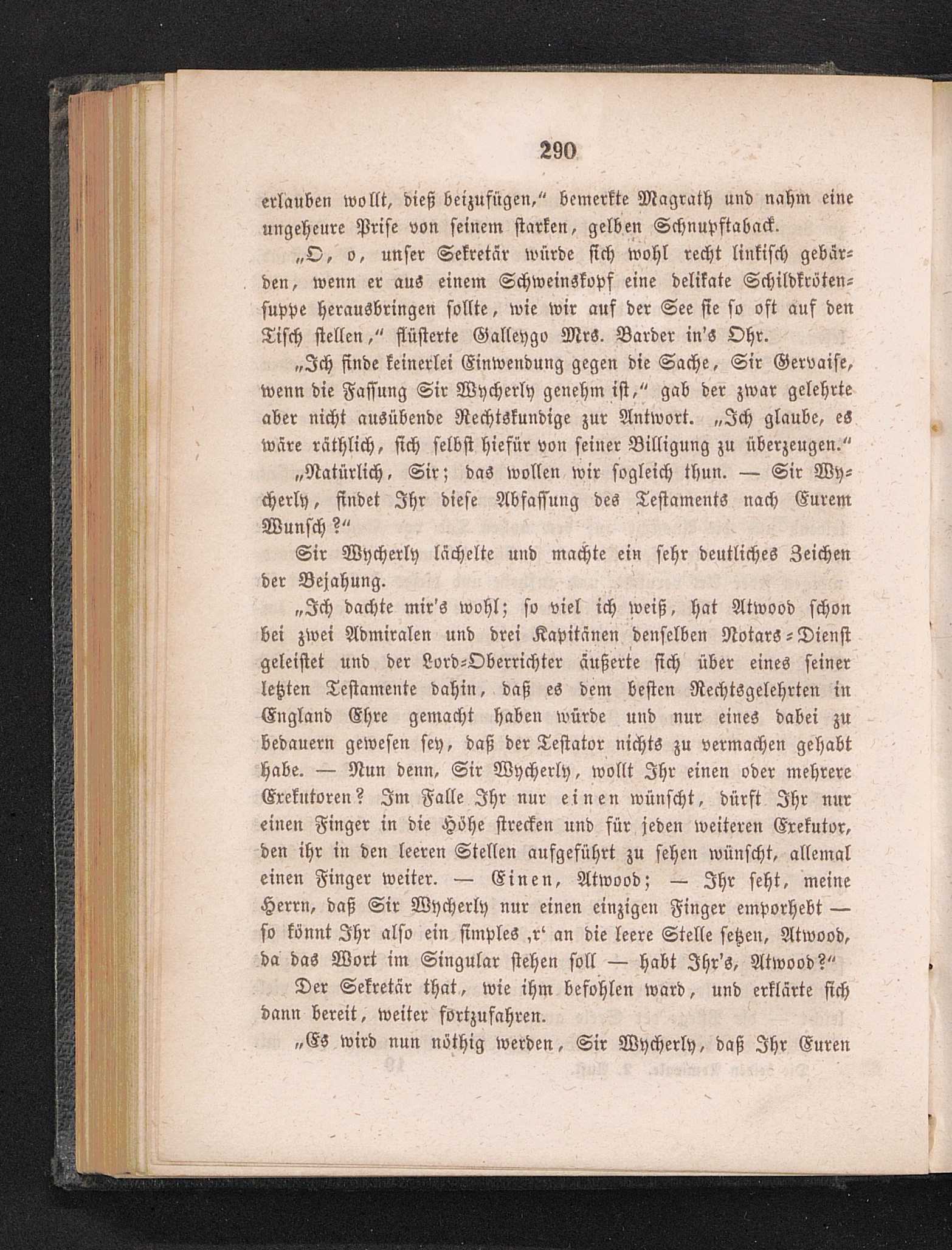 290

erlauben wollt, dieß beizufügen," bemerkte Magrath und nahm eine ungeheure Prise von seinem starken, gelben Schnupftaback.

„O, o, unser Sekretär würde sich wohl recht linkisch gebärden, wenn er aus einem Schweinskopf eine delikate Schildkrötensuppe herausbringen sollte, wie wir auf der See sie so oft auf den Tisch stellen," flüsterte Galleygo Mrs. Barder in's Ohr.

„Ich finde keinerlei Einwendung gegen die Sache, Sir Gervaise, wenn die Fassung Sir Wycherly genehm ist," gab der zwar gelehrte aber nicht ausübende Rechtskundige zur Antwort. „Ich glaube, es wäre räthlich, sich selbst hiefür von seiner Billigung zu überzeugen."

„Natürlich, Sir; das wollen wir sogleich thun. — Sir Wycherly, findet Ihr diese Abfassung des Testaments nach Eurem Wunsch?"

Sir Wycherly lächelte und machte ein sehr deutliches Zeichen der Bejahung.

„Ich dachte mir's wohl; so viel ich weiß, hat Atwood schon bei zwei Admiralen und drei Kapitänen denselben Notars-Dienst geleistet und der Lord-Oberrichter äußerte sich über eines seiner letzten Testamente dahin, daß es dem besten Rechtsgelehrten in England Ehre gemacht haben würde und nur eines dabei zu bedauern gewesen sey, daß der Testator nichts zu vermachen gehabt habe. — Nun denn, Sir Wycherly, wollt Ihr einen oder mehrere Exekutoren? Im Falle Ihr nur einen wünscht, dürft Ihr nur einen Finger in die Höhe strecken und für jeden weiteren Exekutor, den ihr in den leeren Stellen aufgeführt zu sehen wünscht, allemal einen Finger weiter. — Einen, Atwood; — Ihr seht, meine Herrn, daß Sir Wycherly nur einen einzigen Finger emporhebt — so könnt Ihr also ein simples ‚r' an die leere Stelle setzen, Atwood, da das Wort im Singular stehen soll — habt Ihr's, Atwood?"

Der Sekretär that, wie ihm befohlen ward, und erklärte sich dann bereit, weiter fortzufahren.

„Es wird nun nöthig werden, Sir Wycherly, daß Ihr Euren